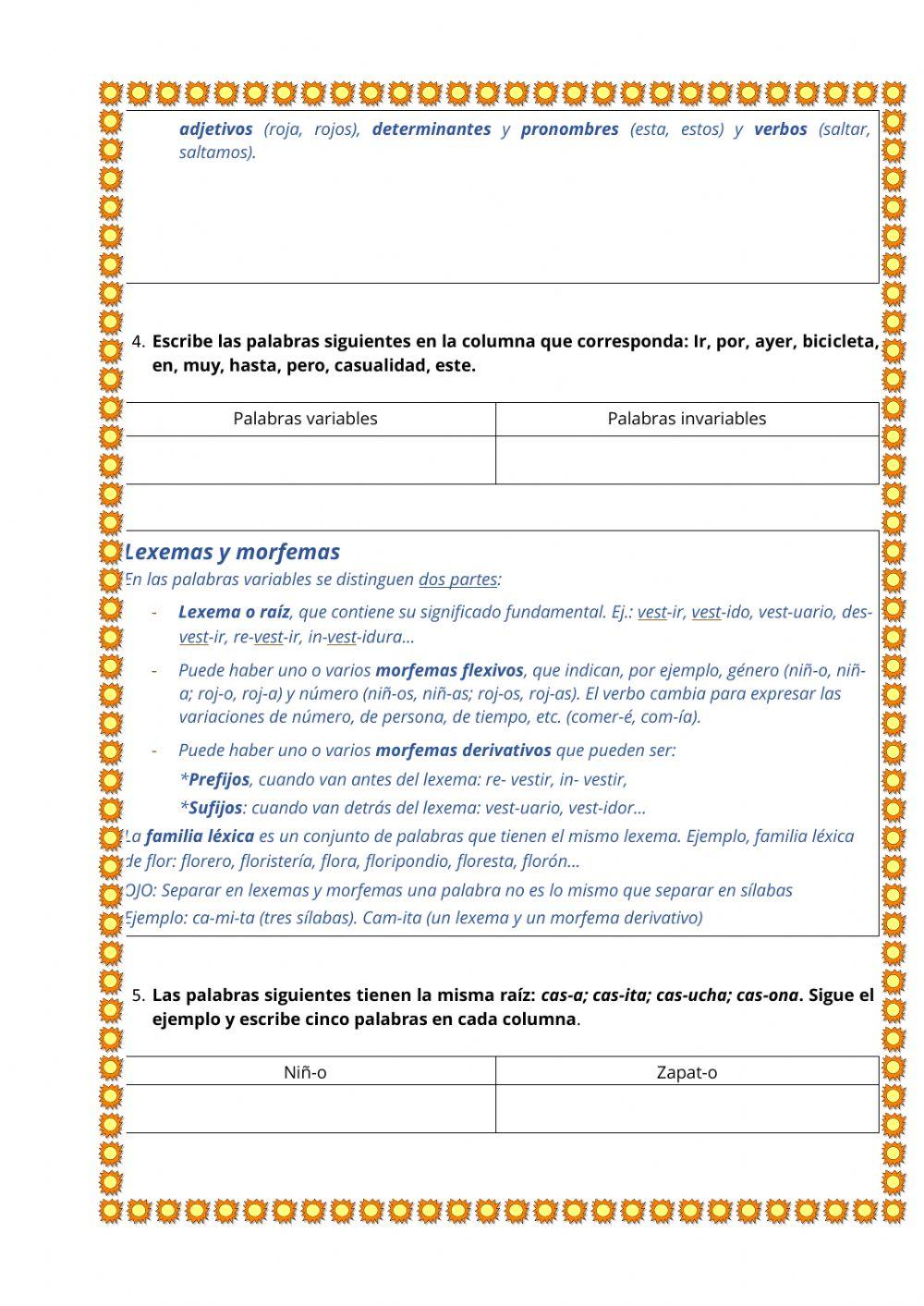 adjetivos (roja, rojos), determinantes y pronombres (esta, estos) y verbos (saltar, saltamos).

4. Escribe las palabras siguientes en la columna que corresponda: Ir, por, ayer, bicicleta, en, muy, hasta, pero, casualidad, este.

| Palabras variables | Palabras invariables |
|---|---|
| | |

Lexemas y morfemas
En las palabras variables se distinguen dos partes:

- Lexema o raíz, que contiene su significado fundamental. Ej.: vest-ir, vest-ido, vest-uario, des-vest-ir, re-vest-ir, in-vest-idura...
- Puede haber uno o varios morfemas flexivos, que indican, por ejemplo, género (niñ-o, niñ-a; roj-o, roj-a) y número (niñ-os, niñ-as; roj-os, roj-as). El verbo cambia para expresar las variaciones de número, de persona, de tiempo, etc. (comer-é, com-ía).
- Puede haber uno o varios morfemas derivativos que pueden ser:
*Prefijos, cuando van antes del lexema: re- vestir, in- vestir,
*Sufijos: cuando van detrás del lexema: vest-uario, vest-idor...

La familia léxica es un conjunto de palabras que tienen el mismo lexema. Ejemplo, familia léxica de flor: florero, floristería, flora, floripondio, floresta, florón...
OJO: Separar en lexemas y morfemas una palabra no es lo mismo que separar en sílabas
Ejemplo: ca-mi-ta (tres sílabas). Cam-ita (un lexema y un morfema derivativo)

5. Las palabras siguientes tienen la misma raíz: cas-a; cas-ita; cas-ucha; cas-ona. Sigue el ejemplo y escribe cinco palabras en cada columna.

| Niñ-o | Zapat-o |
|---|---|
| | |